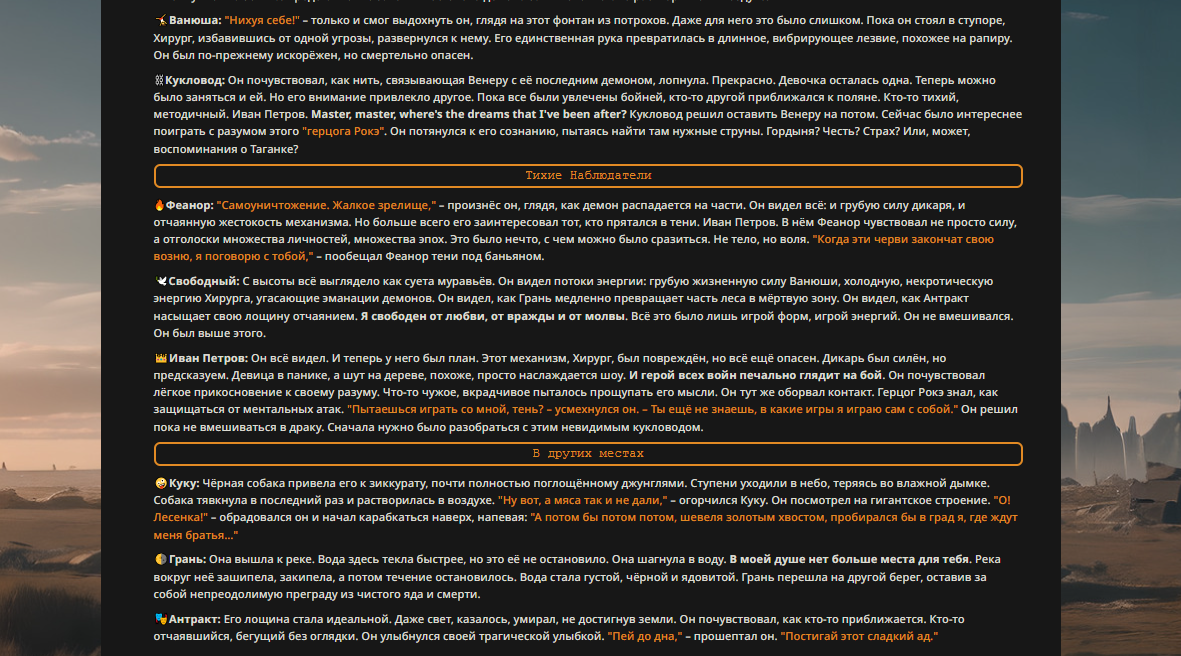 Ванюша: "Нихуя себе!" – только и смог выдохнуть он, глядя на этот фонтан из потрохов. Даже для него это было слишком. Пока он стоял в ступоре, Хирург, избавившись от одной угрозы, развернулся к нему. Его единственная рука превратилась в длинное, вибрирующее лезвие, похожее на рапиру. Он был по-прежнему искорёжен, но смертельно опасен.

Кукловод: Он почувствовал, как нить, связывающая Венеру с её последним демоном, лопнула. Прекрасно. Девочка осталась одна. Теперь можно было заняться и ей. Но его внимание привлекло другое. Пока все были увлечены бойней, кто-то другой приближался к поляне. Кто-то тихий, методичный. Иван Петров. Master, master, where's the dreams that I've been after? Кукловод решил оставить Венеру на потом. Сейчас было интереснее поиграть с разумом этого "герцога Рокэ". Он потянулся к его сознанию, пытаясь найти там нужные струны. Гордыня? Честь? Страх? Или, может, воспоминания о Таганке?

Тихие Наблюдатели

Феанор: "Самоуничтожение. Жалкое зрелище," – произнёс он, глядя, как демон распадается на части. Он видел всё: и грубую силу дикаря, и отчаянную жестокость механизма. Но больше всего его заинтересовал тот, кто прятался в тени. Иван Петров. В нём Феанор чувствовал не просто силу, а отголоски множества личностей, множества эпох. Это было нечто, с чем можно было сразиться. Не тело, но воля. "Когда эти черви закончат свою возню, я поговорю с тобой," – пообещал Феанор тени под баньяном.

Свободный: С высоты всё выглядело как суета муравьёв. Он видел потоки энергии: грубую жизненную силу Ванюши, холодную, некротическую энергию Хирурга, угасающие эманации демонов. Он видел, как Грань медленно превращает часть леса в мёртвую зону. Он видел, как Антракт насыщает свою лощину отчаянием. Я свободен от любви, от вражды и от молвы. Всё это было лишь игрой форм, игрой энергий. Он не вмешивался. Он был выше этого.

Иван Петров: Он всё видел. И теперь у него был план. Этот механизм, Хирург, был повреждён, но всё ещё опасен. Дикарь был силён, но предсказуем. Девица в панике, а шут на дереве, похоже, просто наслаждается шоу. И герой всех войн печально глядит на бой. Он почувствовал лёгкое прикосновение к своему разуму. Что-то чужое, вкрадчивое пыталось прощупать его мысли. Он тут же оборвал контакт. Герцог Рокэ знал, как защищаться от ментальных атак. "Пытаешься играть со мной, тень? – усмехнулся он. – Ты ещё не знаешь, в какие игры я играю сам с собой." Он решил пока не вмешиваться в драку. Сначала нужно было разобраться с этим невидимым кукловодом.

В других местах

Куку: Чёрная собака привела его к зиккурату, почти полностью поглощённому джунглями. Ступени уходили в небо, теряясь во влажной дымке. Собака тявкнула в последний раз и растворилась в воздухе. "Ну вот, а мяса так и не дали," – огорчился Куку. Он посмотрел на гигантское строение. "О! Лесенка!" – обрадовался он и начал карабкаться наверх, напевая: "А потом бы потом потом, шевеля золотым хвостом, пробирался бы в град я, где ждут меня братья..."

Грань: Она вышла к реке. Вода здесь текла быстрее, но это её не остановило. Она шагнула в воду. В моей душе нет больше места для тебя. Река вокруг неё зашипела, закипела, а потом течение остановилось. Вода стала густой, чёрной и ядовитой. Грань перешла на другой берег, оставив за собой непреодолимую преграду из чистого яда и смерти.

Антракт: Его лощина стала идеальной. Даже свет, казалось, умирал, не достигнув земли. Он почувствовал, как кто-то приближается. Кто-то отчаявшийся, бегущий без оглядки. Он улыбнулся своей трагической улыбкой. "Пей до дна," – прошептал он. "Постигай этот сладкий ад."